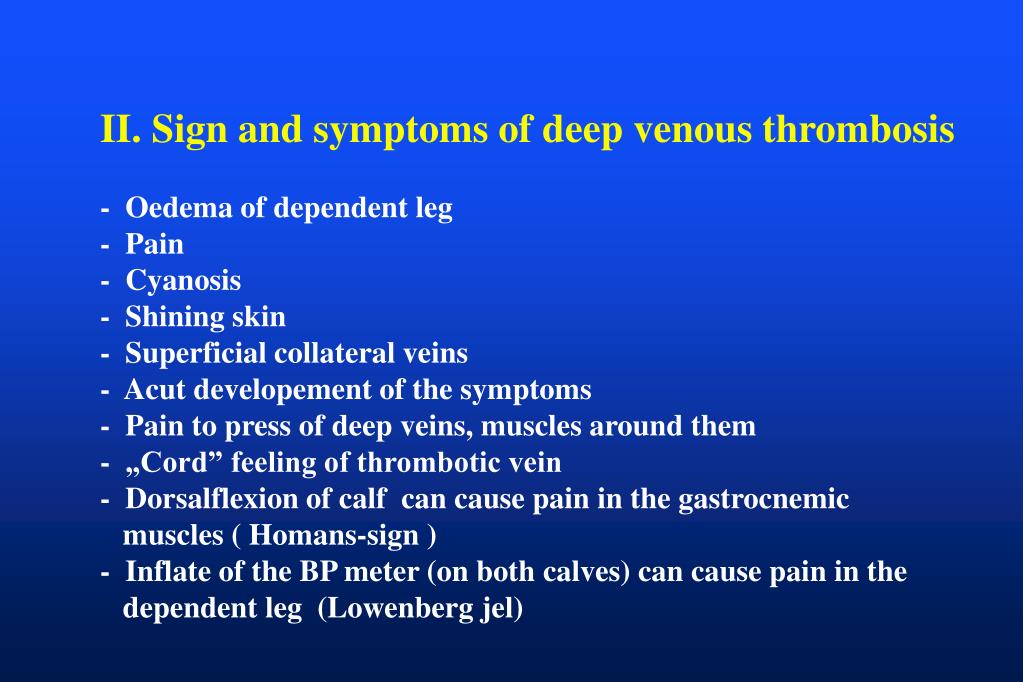 II. Sign and symptoms of deep venous thrombosis

- Oedema of dependent leg
- Pain
- Cyanosis
- Shining skin
- Superficial collateral veins
- Acut developement of the symptoms
- Pain to press of deep veins, muscles around them
- „Cord” feeling of thrombotic vein
- Dorsalflexion of calf can cause pain in the gastrocnemic muscles ( Homans-sign )
- Inflate of the BP meter (on both calves) can cause pain in the dependent leg (Lowenberg jel)